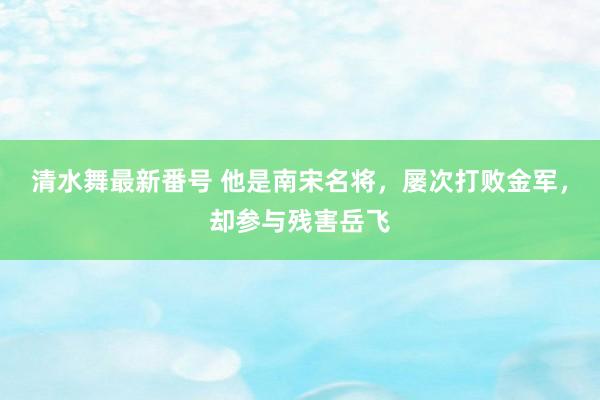 清水舞最新番号 他是南宋名将，屡次打败金军，却参与残害岳飞